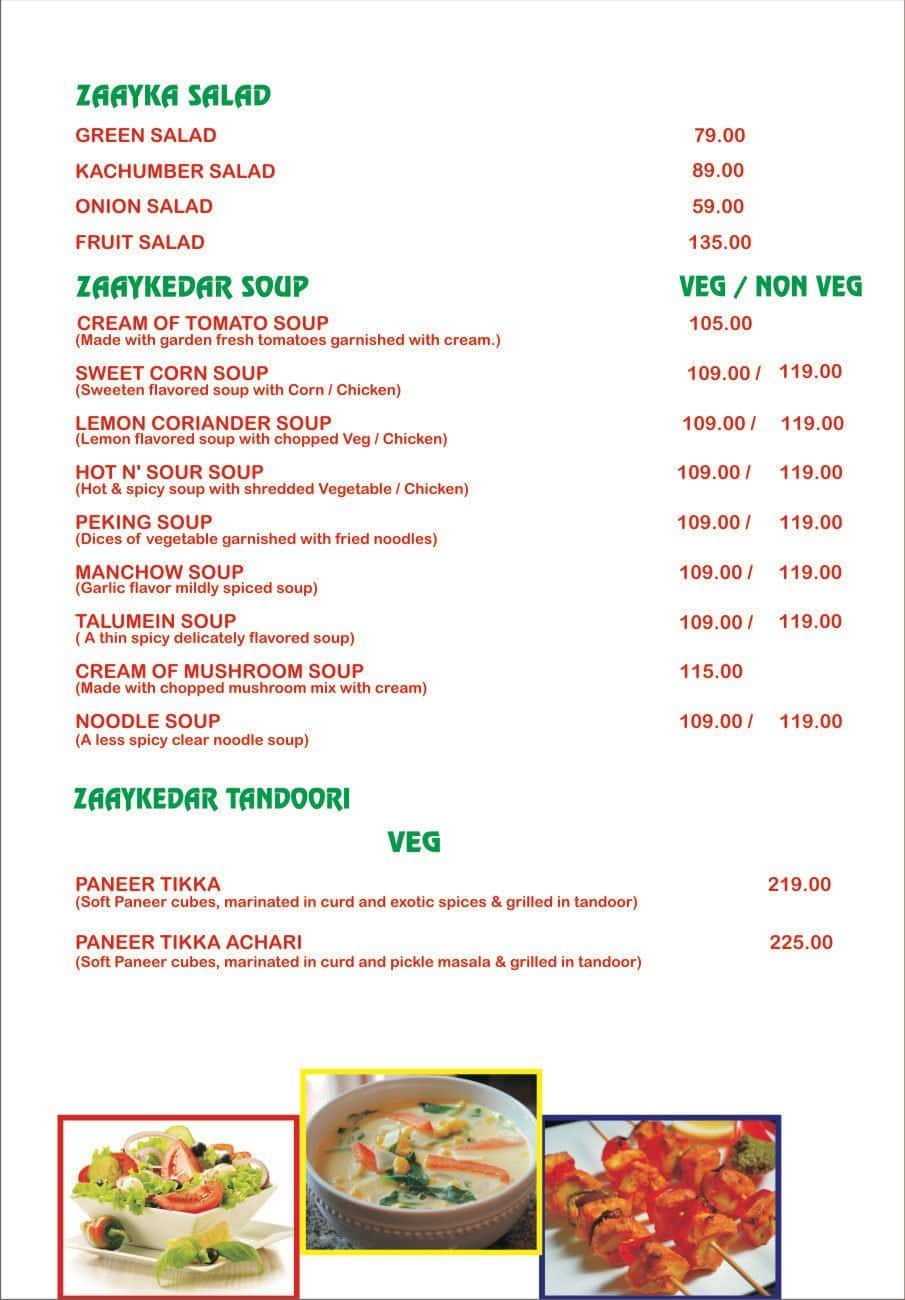 ZAAYKA SALAD

GREEN SALAD 79.00

KACHUMBER SALAD 89.00

ONION SALAD 59.00

FRUIT SALAD 135.00

ZAAYKEDAR SOUP VEG / NON VEG

CREAM OF TOMATO SOUP 105.00
(Made with garden fresh tomatoes garnished with cream.)

SWEET CORN SOUP 109.00 / 119.00
(Sweeten flavored soup with Corn / Chicken)

LEMON CORIANDER SOUP 109.00 / 119.00
(Lemon flavored soup with chopped Veg / Chicken)

HOT N' SOUR SOUP 109.00 / 119.00
(Hot & spicy soup with shredded Vegetable / Chicken)

PEKING SOUP 109.00 / 119.00
(Dices of vegetable garnished with fried noodles)

MANCHOW SOUP 109.00 / 119.00
(Garlic flavor mildly spiced soup)

TALUMEIN SOUP 109.00 / 119.00
( A thin spicy delicately flavored soup)

CREAM OF MUSHROOM SOUP 115.00
(Made with chopped mushroom mix with cream)

NOODLE SOUP 109.00 / 119.00
(A less spicy clear noodle soup)

ZAAYKEDAR TANDOORI

VEG

PANEER TIKKA 219.00
(Soft Paneer cubes, marinated in curd and exotic spices & grilled in tandoor)

PANEER TIKKA ACHARI 225.00
(Soft Paneer cubes, marinated in curd and pickle masala & grilled in tandoor)